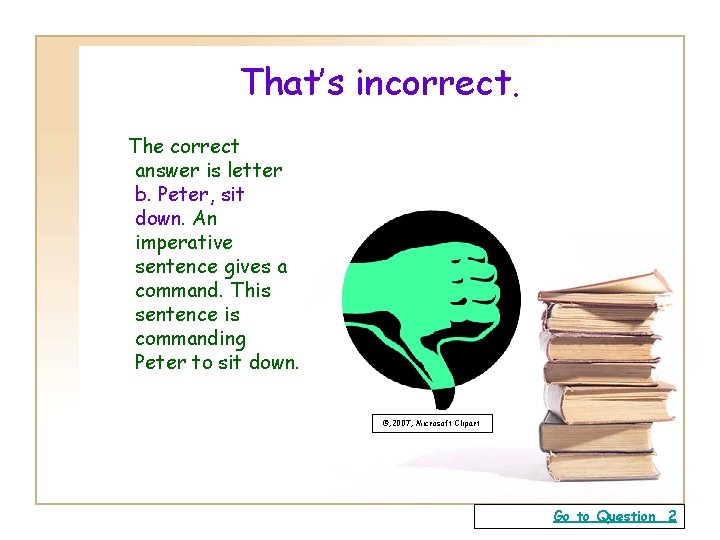 That's incorrect.

The correct answer is letter b. Peter, sit down. An imperative sentence gives a command. This sentence is commanding Peter to sit down.

©,2007, Microsoft Clipart

Go to Question 2